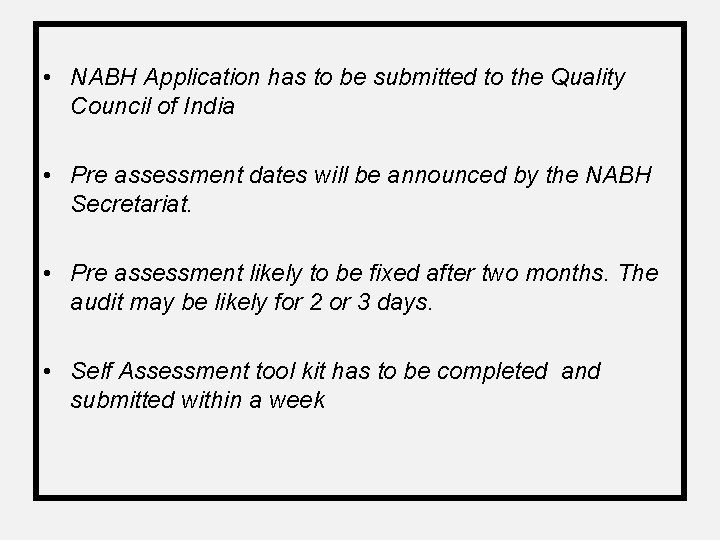 • NABH Application has to be submitted to the Quality Council of India

• Pre assessment dates will be announced by the NABH Secretariat.

• Pre assessment likely to be fixed after two months. The audit may be likely for 2 or 3 days.

• Self Assessment tool kit has to be completed and submitted within a week